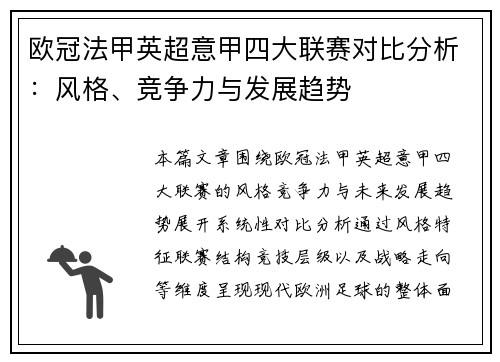 欧冠法甲英超意甲四大联赛对比分析：风格、竞争力与发展趋势

本篇文章围绕欧冠法甲英超意甲四大联赛的风格竞争力与未来发展趋势展开系统性对比分析通过风格特征联赛结构竞技层级以及战略走向等维度呈现现代欧洲足球的整体面